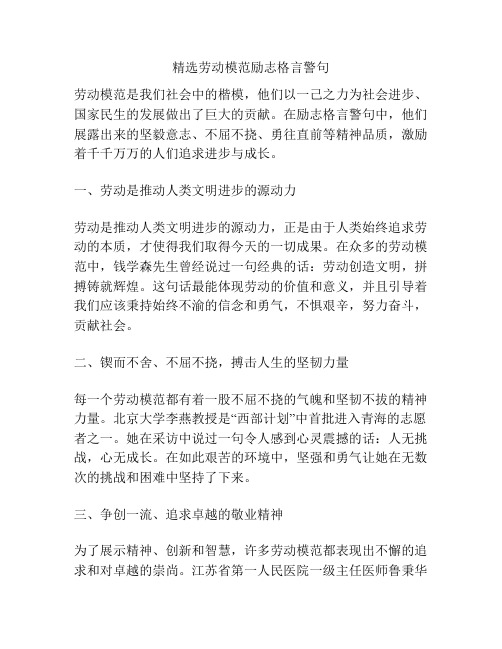 精选劳动模范励志格言警句

劳动模范是我们社会中的楷模，他们以一己之力为社会进步、国家民生的发展做出了巨大的贡献。在励志格言警句中，他们展露出来的坚毅意志、不屈不挠、勇往直前等精神品质，激励着千千万万的人们追求进步与成长。

一、劳动是推动人类文明进步的源动力

劳动是推动人类文明进步的源动力，正是由于人类始终追求劳动的本质，才使得我们取得今天的一切成果。在众多的劳动模范中，钱学森先生曾经说过一句经典的话：劳动创造文明，拼搏铸就辉煌。这句话最能体现劳动的价值和意义，并且引导着我们应该秉持始终不渝的信念和勇气，不惧艰辛，努力奋斗，贡献社会。

二、锲而不舍、不屈不挠，搏击人生的坚韧力量

每一个劳动模范都有着一股不屈不挠的气魄和坚韧不拔的精神力量。北京大学李燕教授是“西部计划”中首批进入青海的志愿者之一。她在采访中说过一句令人感到心灵震撼的话：人无挑战，心无成长。在如此艰苦的环境中，坚强和勇气让她在无数次的挑战和困难中坚持了下来。

三、争创一流、追求卓越的敬业精神

为了展示精神、创新和智慧，许多劳动模范都表现出不懈的追求和对卓越的崇尚。江苏省第一人民医院一级主任医师鲁秉华